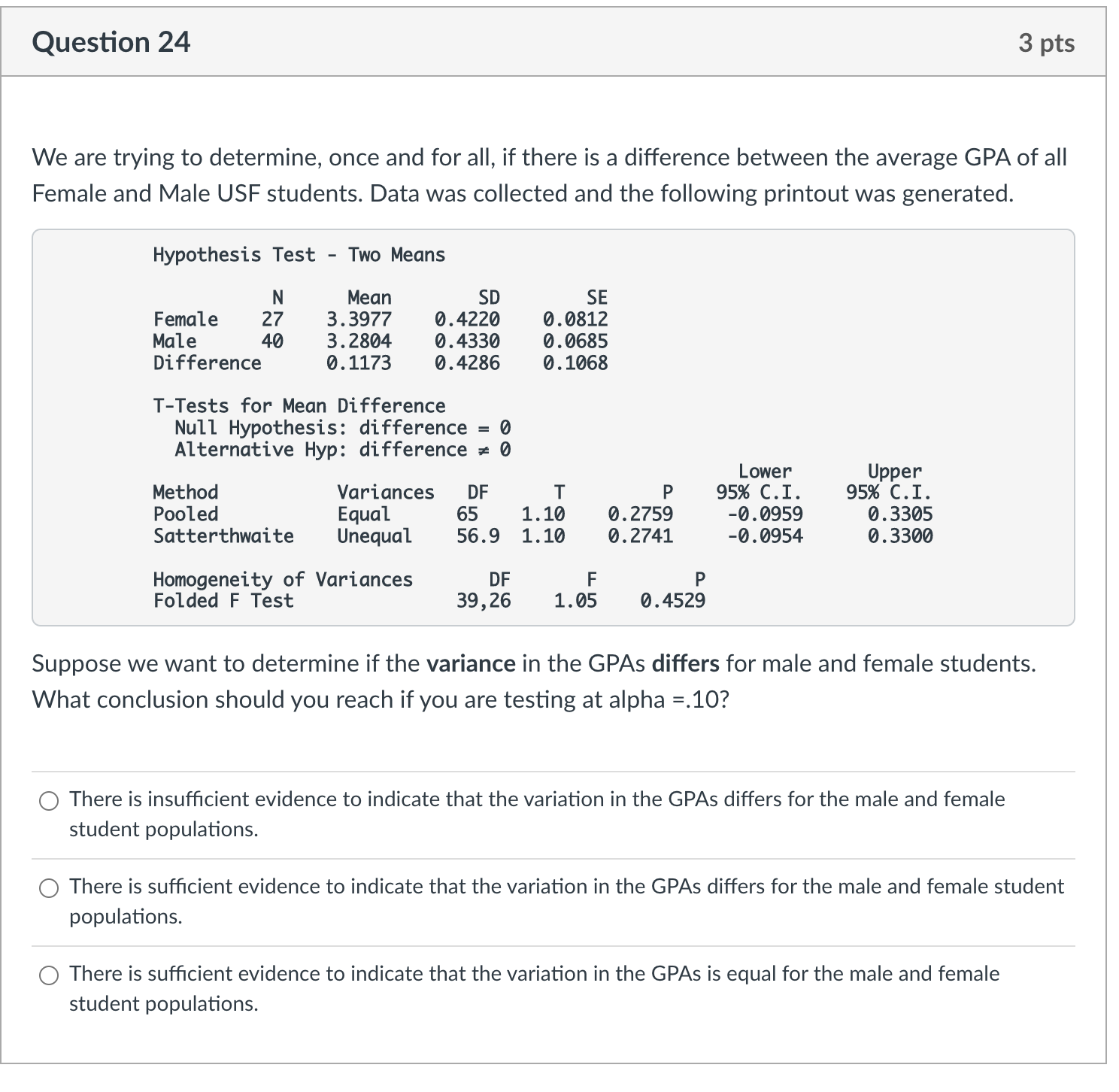 Question 24

3 pts

We are trying to determine, once and for all, if there is a difference between the average GPA of all Female and Male USF students. Data was collected and the following printout was generated.

Hypothesis Test - Two Means

| | N | Mean | SD | SE |
|---|---|---|---|---|
| Female | 27 | 3.3977 | 0.4220 | 0.0812 |
| Male | 40 | 3.2804 | 0.4330 | 0.0685 |
| Difference | | 0.1173 | 0.4286 | 0.1068 |

T-Tests for Mean Difference
Null Hypothesis: difference = 0
Alternative Hyp: difference ≠ 0

| Method | Variances | DF | T | P | Lower 95% C.I. | Upper 95% C.I. |
|---|---|---|---|---|---|---|
| Pooled | Equal | 65 | 1.10 | 0.2759 | -0.0959 | 0.3305 |
| Satterthwaite | Unequal | 56.9 | 1.10 | 0.2741 | -0.0954 | 0.3300 |

| Homogeneity of Variances | DF | F | P |
|---|---|---|---|
| Folded F Test | 39,26 | 1.05 | 0.4529 |

Suppose we want to determine if the variance in the GPAs differs for male and female students. What conclusion should you reach if you are testing at alpha =.10?

There is insufficient evidence to indicate that the variation in the GPAs differs for the male and female student populations.

There is sufficient evidence to indicate that the variation in the GPAs differs for the male and female student populations.

There is sufficient evidence to indicate that the variation in the GPAs is equal for the male and female student populations.